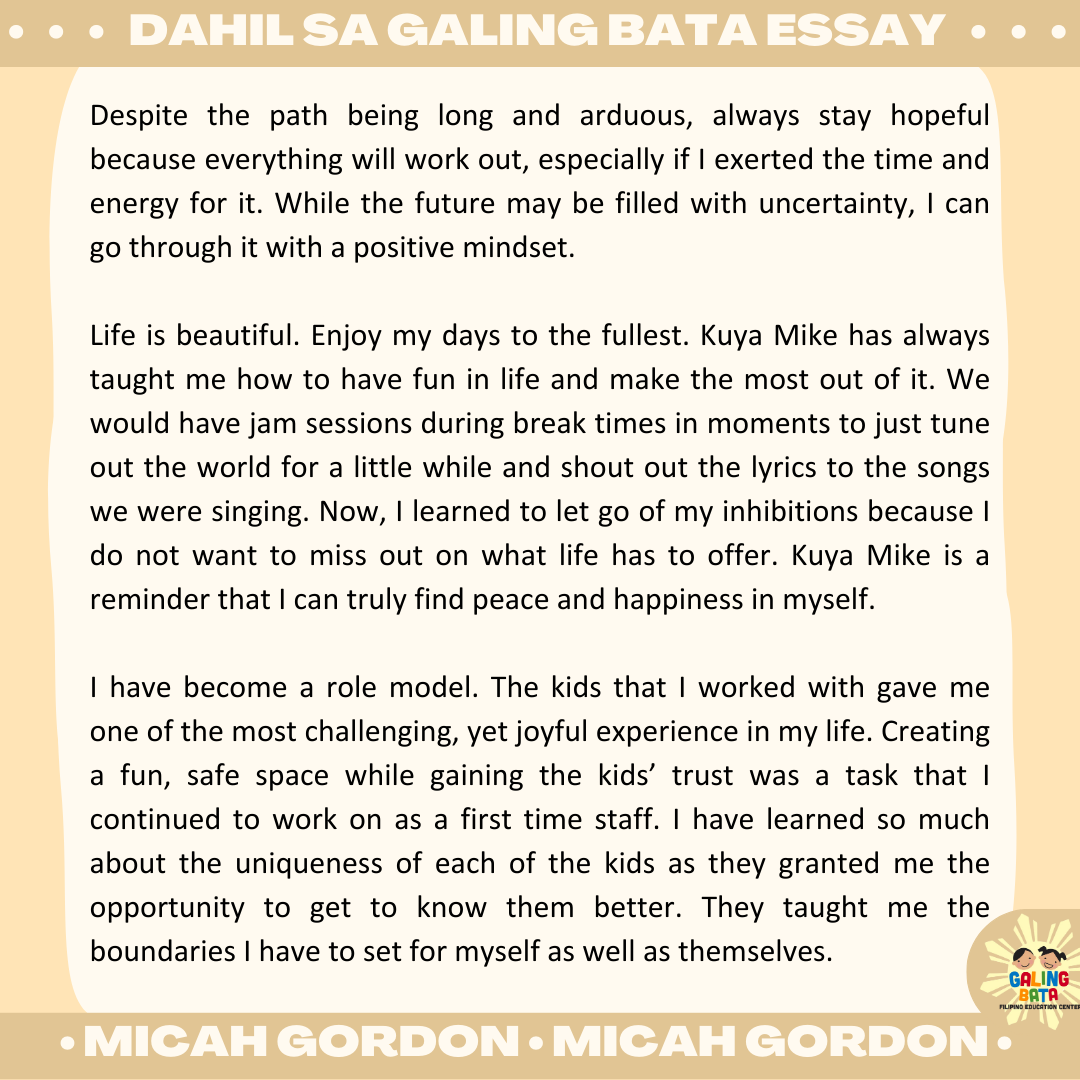 • • • DAHIL SA GALING BATA ESSAY • • •

Despite the path being long and arduous, always stay hopeful because everything will work out, especially if I exerted the time and energy for it. While the future may be filled with uncertainty, I can go through it with a positive mindset.

Life is beautiful. Enjoy my days to the fullest. Kuya Mike has always taught me how to have fun in life and make the most out of it. We would have jam sessions during break times in moments to just tune out the world for a little while and shout out the lyrics to the songs we were singing. Now, I learned to let go of my inhibitions because I do not want to miss out on what life has to offer. Kuya Mike is a reminder that I can truly find peace and happiness in myself.

I have become a role model. The kids that I worked with gave me one of the most challenging, yet joyful experience in my life. Creating a fun, safe space while gaining the kids' trust was a task that I continued to work on as a first time staff. I have learned so much about the uniqueness of each of the kids as they granted me the opportunity to get to know them better. They taught me the boundaries I have to set for myself as well as themselves.

GALING BATA
FILIPINO EDUCATION CENTER

• MICAH GORDON • MICAH GORDON •